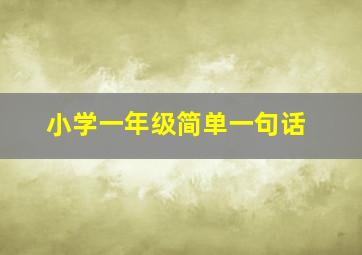 小学一年级简单一句话